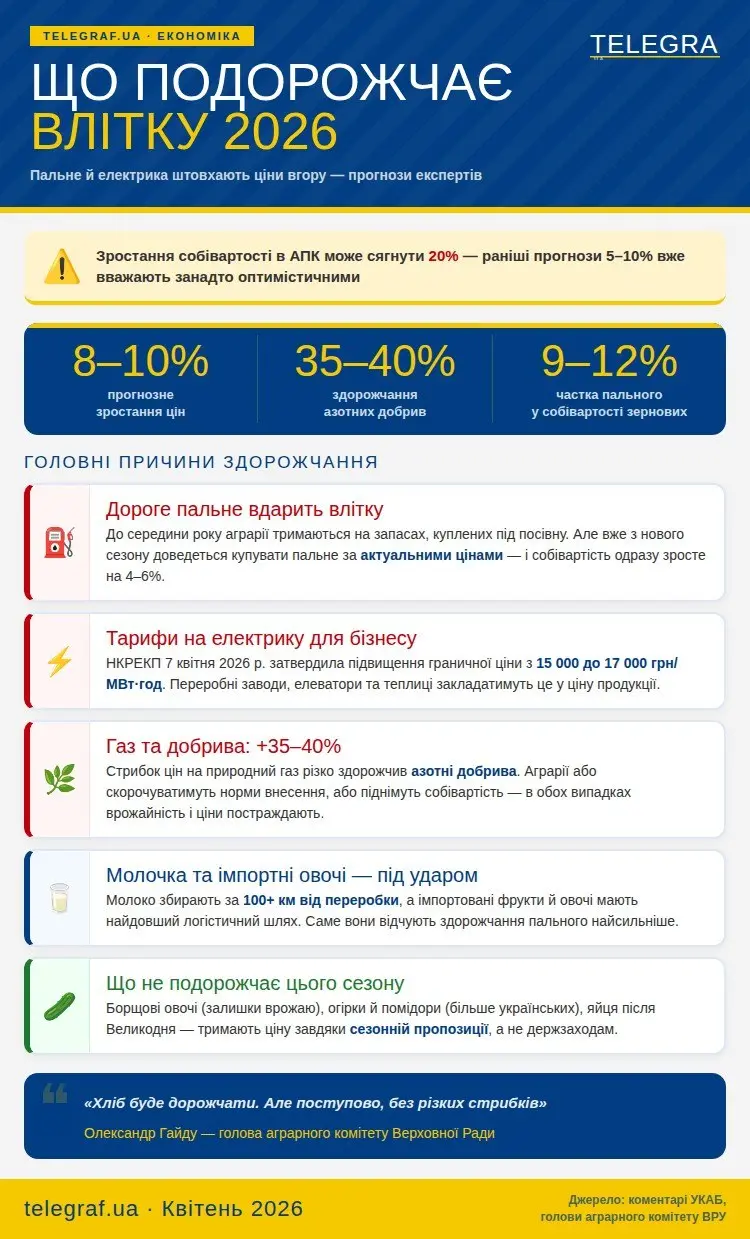 TELEGRAF.UA · ЕКОНОМІКА

TELEGRA

ЩО ПОДОРОЖЧАЄ ВЛІТКУ 2026

Пальне й електрика штовхають ціни вгору — прогнози експертів

Зростання собівартості в АПК може сягнути 20% — раніші прогнози 5–10% вже вважають занадто оптимістичними

8–10%
прогнозне зростання цін

35–40%
здорожчання азотних добрив

9–12%
частка пального у собівартості зернових

ГОЛОВНІ ПРИЧИНИ ЗДОРОЖЧАННЯ

Дороге пальне вдарить влітку
До середини року аграрії тримаються на запасах, куплених під посівну. Але вже з нового сезону доведеться купувати пальне за актуальними цінами — і собівартість одразу зросте на 4–6%.

Тарифи на електрику для бізнесу
НКРЕКП 7 квітня 2026 р. затвердила підвищення граничної ціни з 15 000 до 17 000 грн/МВт·год. Переробні заводи, елеватори та теплиці закладатимуть це у ціну продукції.

Газ та добрива: +35–40%
Стрибок цін на природний газ різко здорожчив азотні добрива. Аграрії або скорочуватимуть норми внесення, або піднімуть собівартість — в обох випадках врожайність і ціни постраждають.

Молочка та імпортні овочі — під ударом
Молоко збирають за 100+ км від переробки, а імпортовані фрукти й овочі мають найдовший логістичний шлях. Саме вони відчують здорожчання пального найсильніше.

Що не подорожчає цього сезону
Борщові овочі (залишки врожаю), огірки й помідори (більше українських), яйця після Великодня — тримають ціну завдяки сезонній пропозиції, а не держзаходам.

«Хліб буде дорожчати. Але поступово, без різких стрибків»
Олександр Гайду — голова аграрного комітету Верховної Ради

telegraf.ua · Квітень 2026

Джерело: коментарі УКАБ, голови аграрного комітету ВРУ